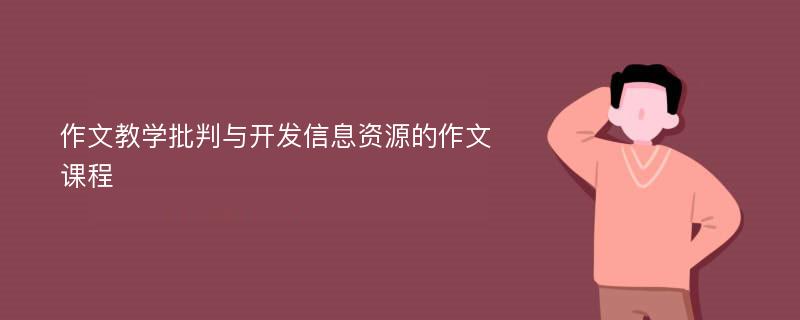 作文教学批判与开发信息资源的作文课程